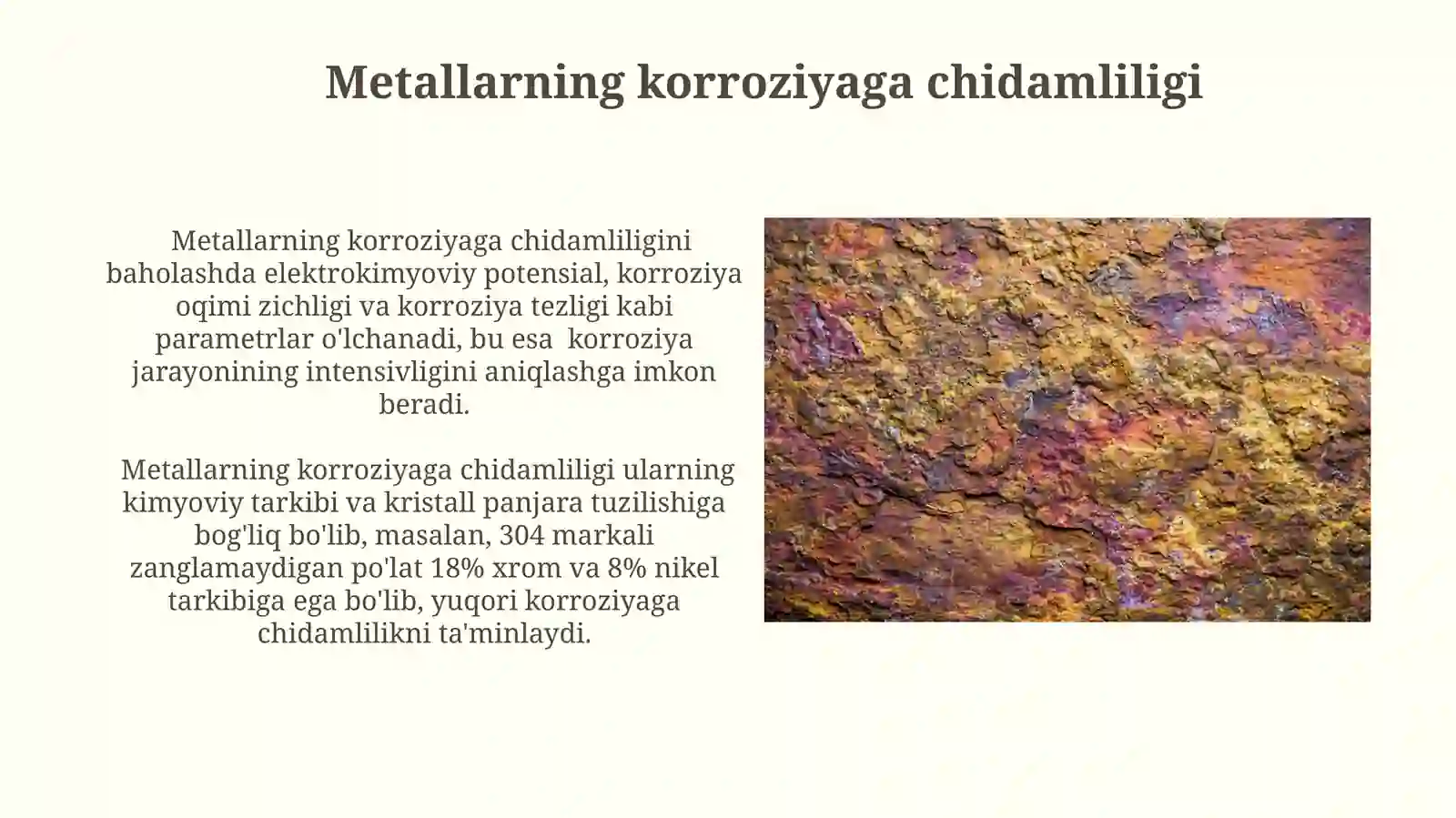 Metallarning korroziyaga chidamliligi

Metallarning korroziyaga chidamliligini baholashda elektrokimyoviy potensial, korroziya oqimi zichligi va korroziya tezligi kabi parametrlar o'lchanadi, bu esa korroziya jarayonining intensivligini aniqlashga imkon beradi.

Metallarning korroziyaga chidamliligi ularning kimyoviy tarkibi va kristall panjara tuzilishiga bog'liq bo'lib, masalan, 304 markali zanglamaydigan po'lat 18% xrom va 8% nikel tarkibiga ega bo'lib, yuqori korroziyaga chidamlilikni ta'minlaydi.